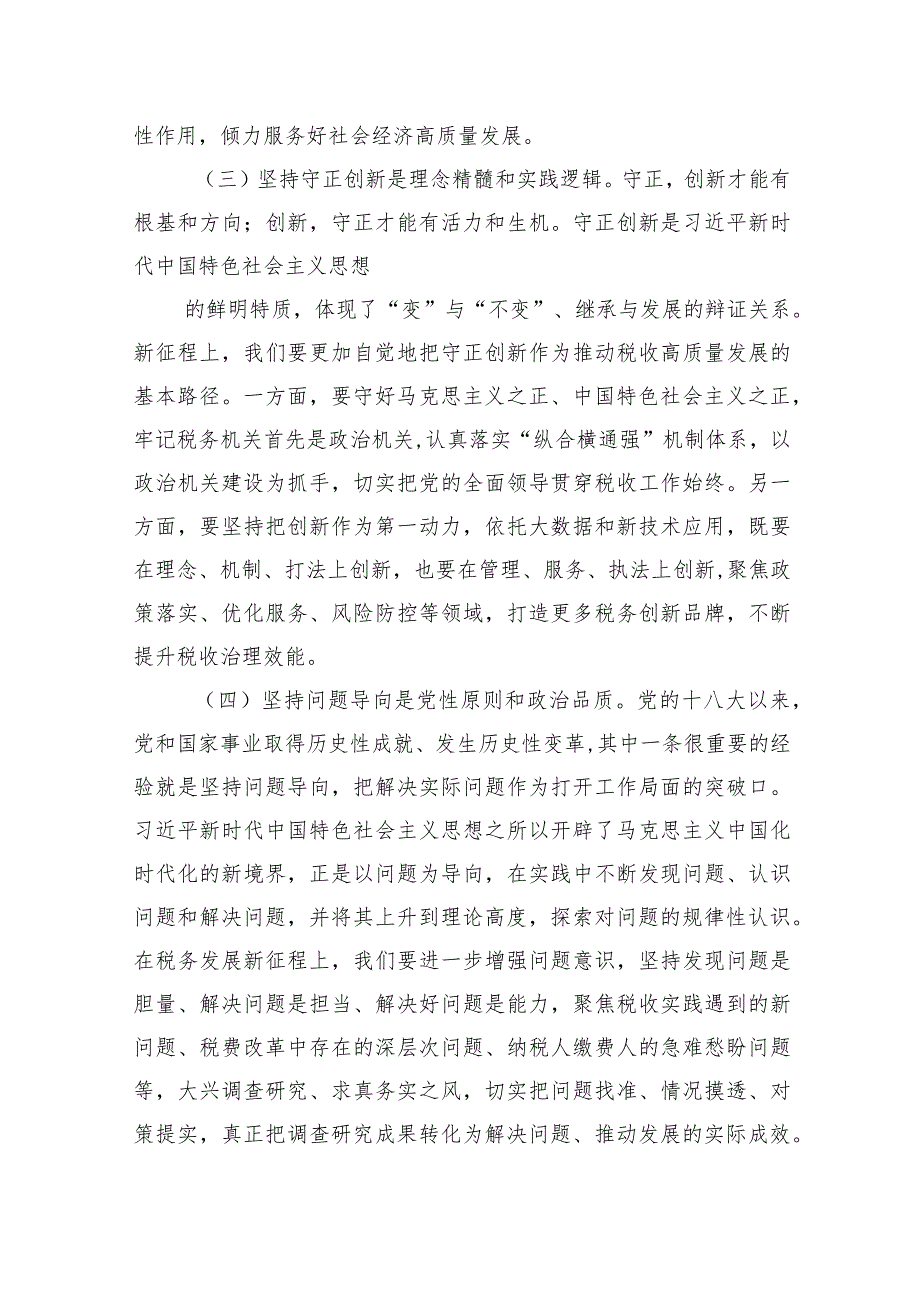 性作用，倾力服务好社会经济高质量发展。

（三）坚持守正创新是理念精髓和实践逻辑。守正，创新才能有根基和方向；创新，守正才能有活力和生机。守正创新是习近平新时代中国特色社会主义思想

的鲜明特质，体现了“变”与“不变”、继承与发展的辩证关系。新征程上，我们要更加自觉地把守正创新作为推动税收高质量发展的基本路径。一方面，要守好马克思主义之正、中国特色社会主义之正，牢记税务机关首先是政治机关，认真落实“纵合横通强”机制体系，以政治机关建设为抓手，切实把党的全面领导贯穿税收工作始终。另一方面，要坚持把创新作为第一动力，依托大数据和新技术应用，既要在理念、机制、打法上创新，也要在管理、服务、执法上创新，聚焦政策落实、优化服务、风险防控等领域，打造更多税务创新品牌，不断提升税收治理效能。

（四）坚持问题导向是党性原则和政治品质。党的十八大以来，党和国家事业取得历史性成就、发生历史性变革，其中一条很重要的经验就是坚持问题导向，把解决实际问题作为打开工作局面的突破口。习近平新时代中国特色社会主义思想之所以开辟了马克思主义中国化时代化的新境界，正是以问题为导向，在实践中不断发现问题、认识问题和解决问题，并将其上升到理论高度，探索对问题的规律性认识。在税务发展新征程上，我们要进一步增强问题意识，坚持发现问题是胆量、解决问题是担当、解决好问题是能力，聚焦税收实践遇到的新问题、税费改革中存在的深层次问题、纳税人缴费人的急难愁盼问题等，大兴调查研究、求真务实之风，切实把问题找准、情况摸透、对策提实，真正把调查研究成果转化为解决问题、推动发展的实际成效。